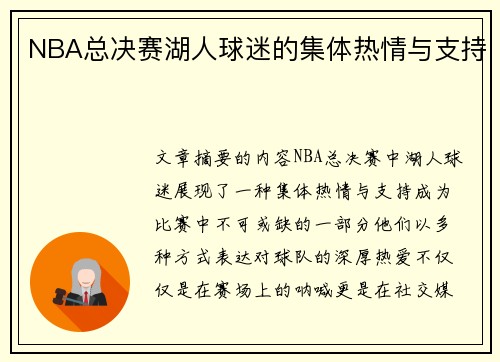 NBA总决赛湖人球迷的集体热情与支持

文章摘要的内容NBA总决赛中湖人球迷展现了一种集体热情与支持成为比赛中不可或缺的一部分他们以多种方式表达对球队的深厚热爱不仅仅是在赛场上的呐喊更是在社交媒